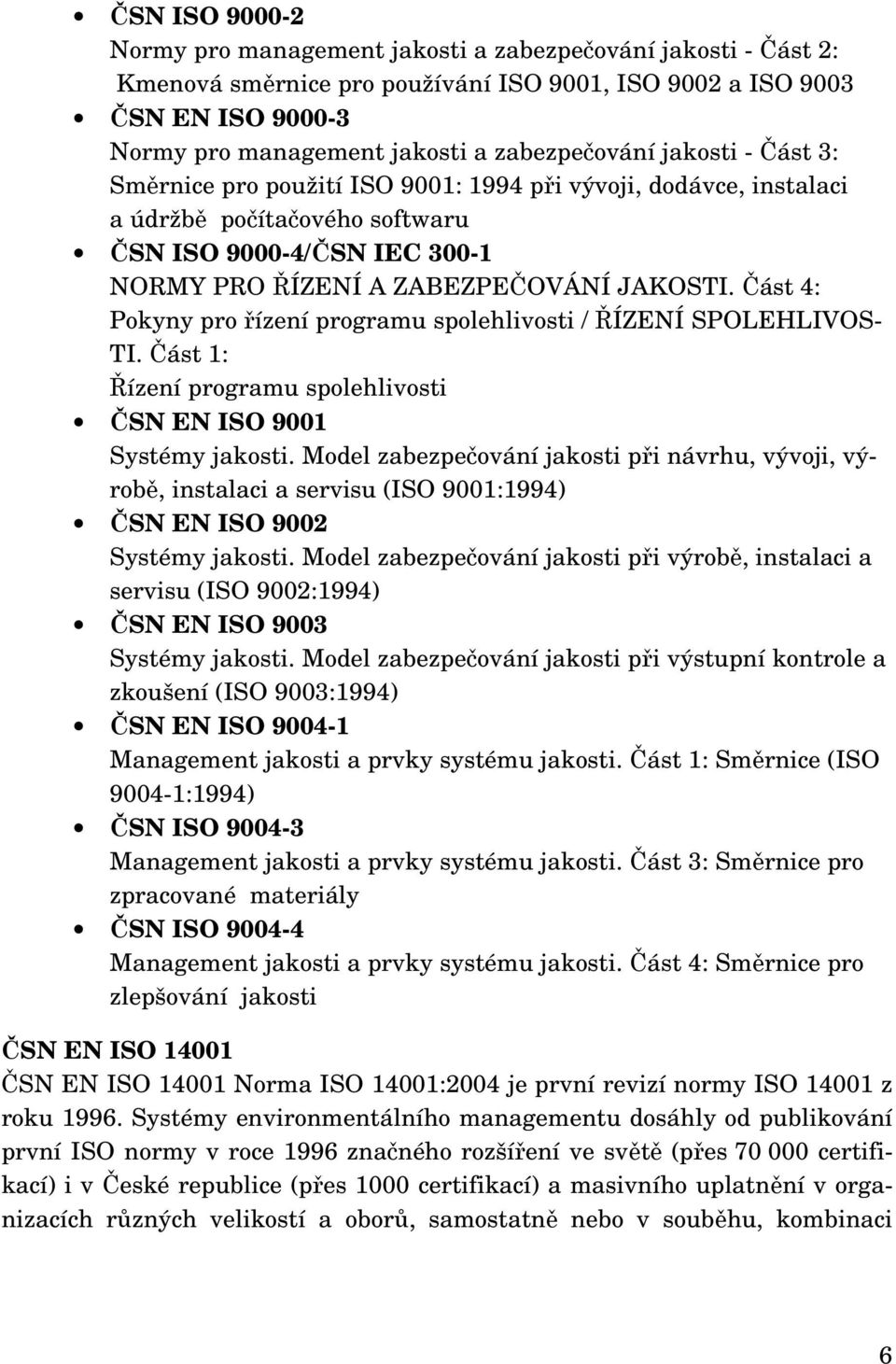 • ČSN ISO 9000-2
Normy pro management jakosti a zabezpečování jakosti - Část 2: Kmenová směrnice pro používání ISO 9001, ISO 9002 a ISO 9003
• ČSN EN ISO 9000-3
Normy pro management jakosti a zabezpečování jakosti - Část 3: Směrnice pro použití ISO 9001: 1994 při vývoji, dodávce, instalaci a údržbě počítačového softwaru
• ČSN ISO 9000-4/ČSN IEC 300-1
NORMY PRO ŘÍZENÍ A ZABEZPEČOVÁNÍ JAKOSTI. Část 4: Pokyny pro řízení programu spolehlivosti / ŘÍZENÍ SPOLEHLIVOSTI. Část 1: Řízení programu spolehlivosti
• ČSN EN ISO 9001
Systémy jakosti. Model zabezpečování jakosti při návrhu, vývoji, výrobě, instalaci a servisu (ISO 9001:1994)
• ČSN EN ISO 9002
Systémy jakosti. Model zabezpečování jakosti při výrobě, instalaci a servisu (ISO 9002:1994)
• ČSN EN ISO 9003
Systémy jakosti. Model zabezpečování jakosti při výstupní kontrole a zkoušení (ISO 9003:1994)
• ČSN EN ISO 9004-1
Management jakosti a prvky systému jakosti. Část 1: Směrnice (ISO 9004-1:1994)
• ČSN ISO 9004-3
Management jakosti a prvky systému jakosti. Část 3: Směrnice pro zpracované materiály
• ČSN ISO 9004-4
Management jakosti a prvky systému jakosti. Část 4: Směrnice pro zlepšování jakosti

ČSN EN ISO 14001
ČSN EN ISO 14001 Norma ISO 14001:2004 je první revizí normy ISO 14001 z roku 1996. Systémy environmentálního managementu dosáhly od publikování první ISO normy v roce 1996 značného rozšíření ve světě (přes 70 000 certifikací) i v České republice (přes 1000 certifikací) a masivního uplatnění v organizacích různých velikostí a oborů, samostatně nebo v souběhu, kombinaci

6